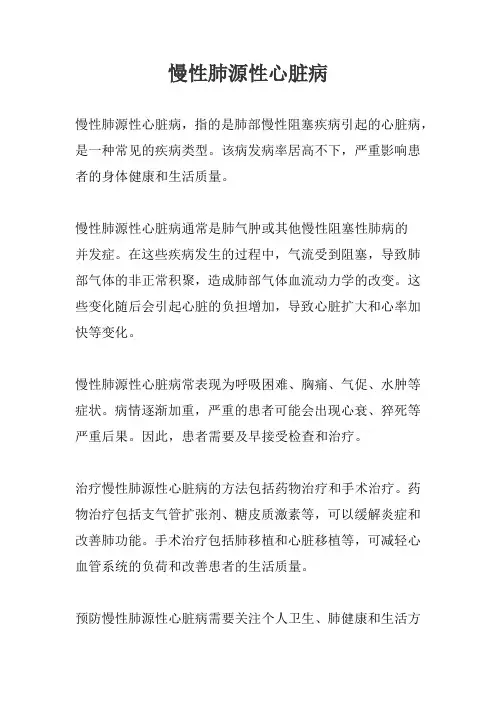 慢性肺源性心脏病

慢性肺源性心脏病，指的是肺部慢性阻塞疾病引起的心脏病，是一种常见的疾病类型。该病发病率居高不下，严重影响患者的身体健康和生活质量。

慢性肺源性心脏病通常是肺气肿或其他慢性阻塞性肺病的并发症。在这些疾病发生的过程中，气流受到阻塞，导致肺部气体的非正常积聚，造成肺部气体血流动力学的改变。这些变化随后会引起心脏的负担增加，导致心脏扩大和心率加快等变化。

慢性肺源性心脏病常表现为呼吸困难、胸痛、气促、水肿等症状。病情逐渐加重，严重的患者可能会出现心衰、猝死等严重后果。因此，患者需要及早接受检查和治疗。

治疗慢性肺源性心脏病的方法包括药物治疗和手术治疗。药物治疗包括支气管扩张剂、糖皮质激素等，可以缓解炎症和改善肺功能。手术治疗包括肺移植和心脏移植等，可减轻心血管系统的负荷和改善患者的生活质量。

预防慢性肺源性心脏病需要关注个人卫生、肺健康和生活方